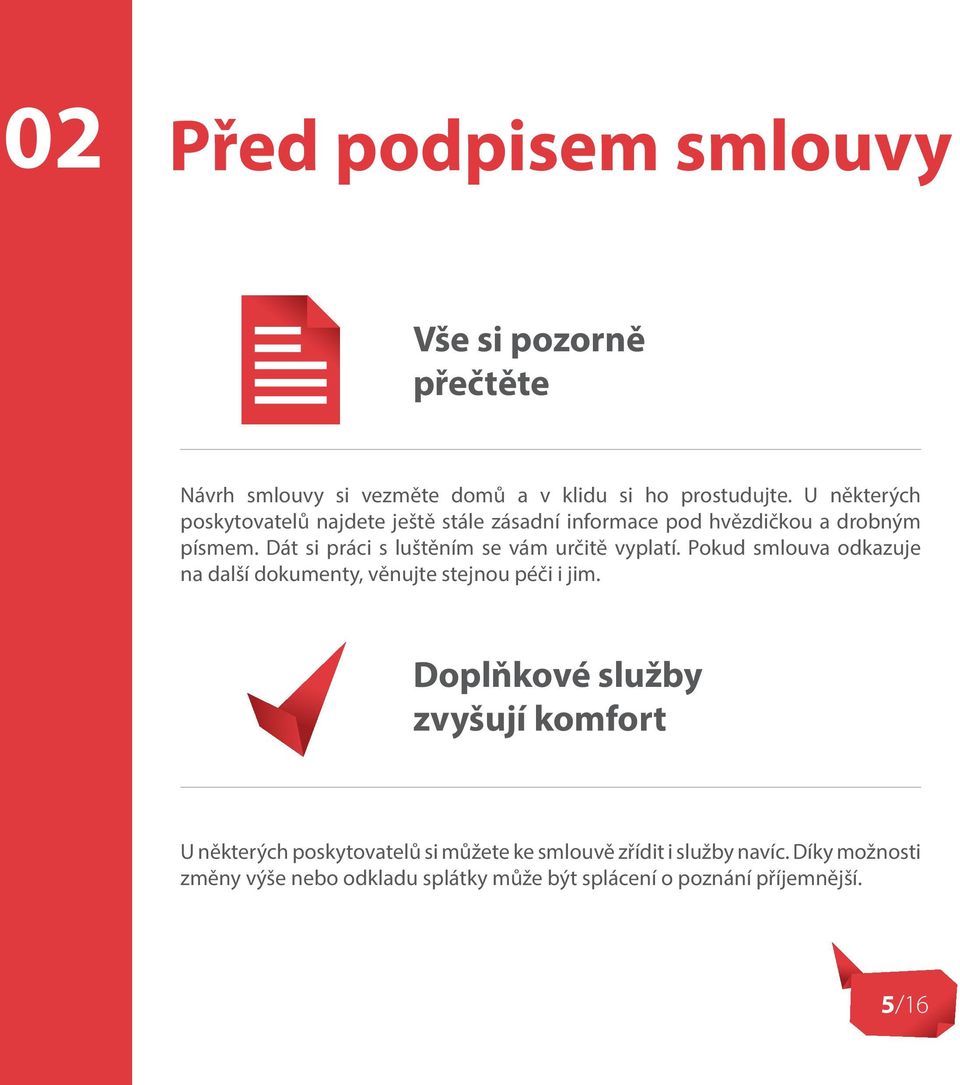 02

Před podpisem smlouvy

Vše si pozorně přečtěte

Návrh smlouvy si vezměte domů a v klidu si ho prostudujte. U některých poskytovatelů najdete ještě stále zásadní informace pod hvězdičkou a drobným písmem. Dát si práci s luštěním se vám určitě vyplatí. Pokud smlouva odkazuje na další dokumenty, věnujte stejnou péči i jim.

Doplňkové služby zvyšují komfort

U některých poskytovatelů si můžete ke smlouvě zřídit i služby navíc. Díky možnosti změny výše nebo odkladu splátky může být splácení o poznání příjemnější.

5/16